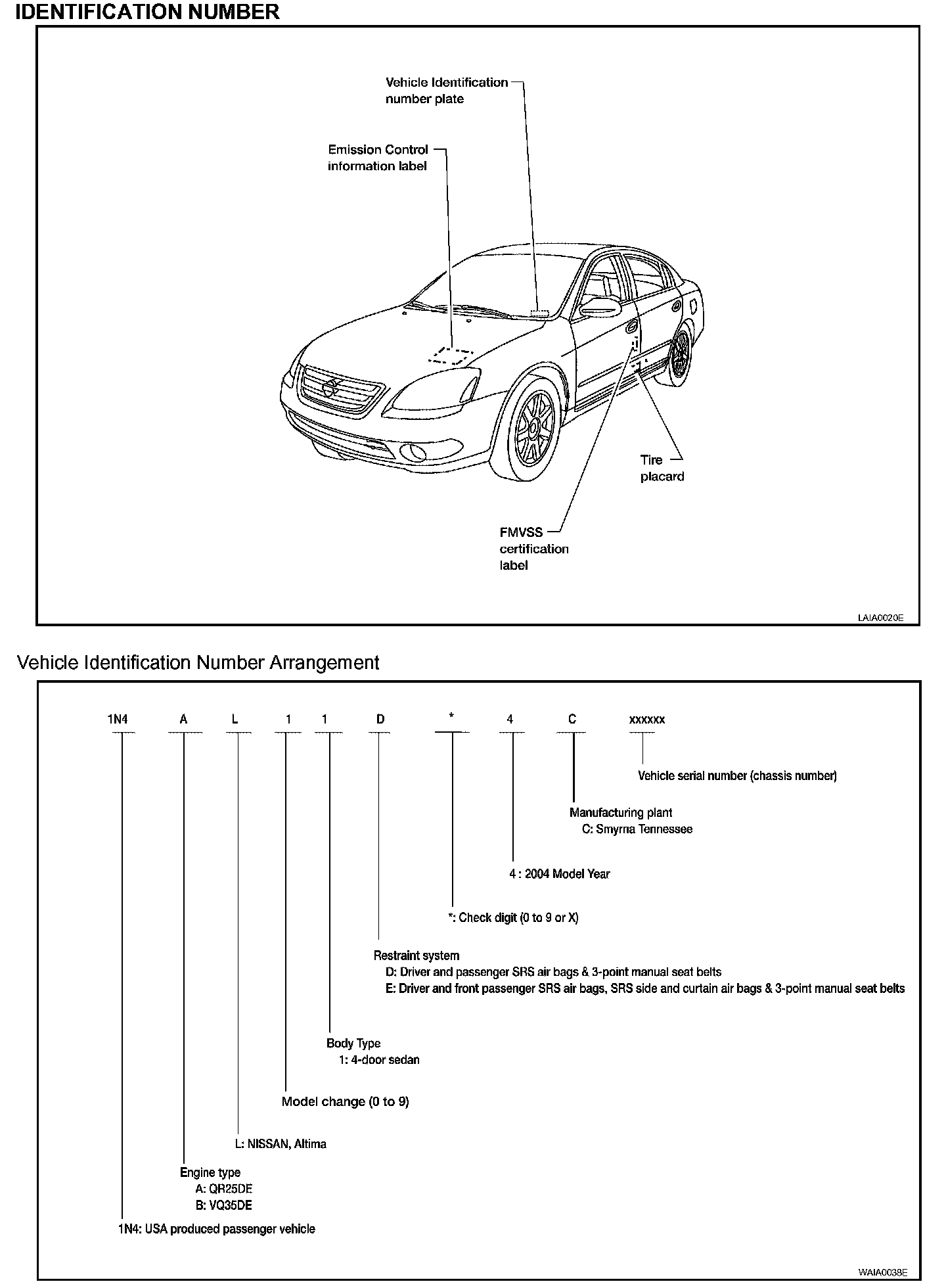 IDENTIFICATION NUMBER

Vehicle Identification number plate

Emission Control information label

Tire placard

FMVSS certification label

LAIA0020E

Vehicle Identification Number Arrangement

1N4 A L 1 1 D * 4 C xxxxxx

Vehicle serial number (chassis number)

Manufacturing plant
C: Smyrna Tennessee

4 : 2004 Model Year

*: Check digit (0 to 9 or X)

Restraint system
D: Driver and passenger SRS air bags & 3-point manual seat belts
E: Driver and front passenger SRS air bags, SRS side and curtain air bags & 3-point manual seat belts

Body Type
1: 4-door sedan

Model change (0 to 9)

L: NISSAN, Altima

Engine type
A: QR25DE
B: VQ35DE

1N4: USA produced passenger vehicle

WAIA0038E